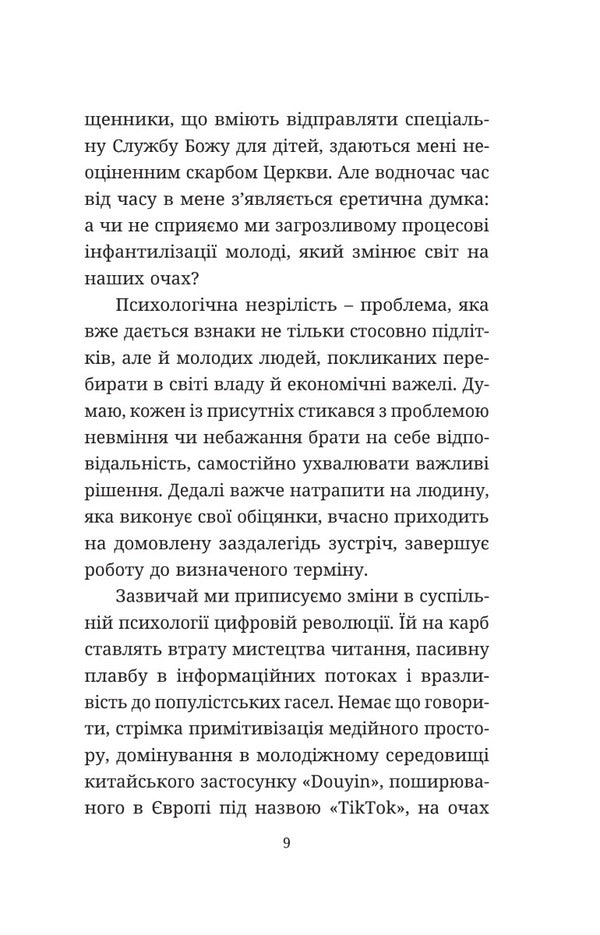 щенники, що вміють відправляти спеціальну Службу Божу для дітей, здаються мені неоціненним скарбом Церкви. Але водночас час від часу в мене з'являється єретична думка: а чи не сприяємо ми загрозливому процесові інфантилізації молоді, який змінює світ на наших очах?

Психологічна незрілість – проблема, яка вже дається взнаки не тільки стосовно підлітків, але й молодих людей, покликаних перебирати в світі владу й економічні важелі. Думаю, кожен із присутніх стикався з проблемою невміння чи небажання брати на себе відповідальність, самостійно ухвалювати важливі рішення. Дедалі важче натрапити на людину, яка виконує свої обіцянки, вчасно приходить на домовлену заздалегідь зустріч, завершує роботу до визначеного терміну.

Зазвичай ми приписуємо зміни в суспільній психології цифровій революції. Їй на карб ставлять втрату мистецтва читання, пасивну плавбу в інформаційних потоках і вразливість до популістських гасел. Немає що говорити, стрімка примітивізація медійного простору, домінування в молодіжному середовищі китайського застосунку «Douyin», поширюваного в Європі під назвою «TikTok», на очах

9